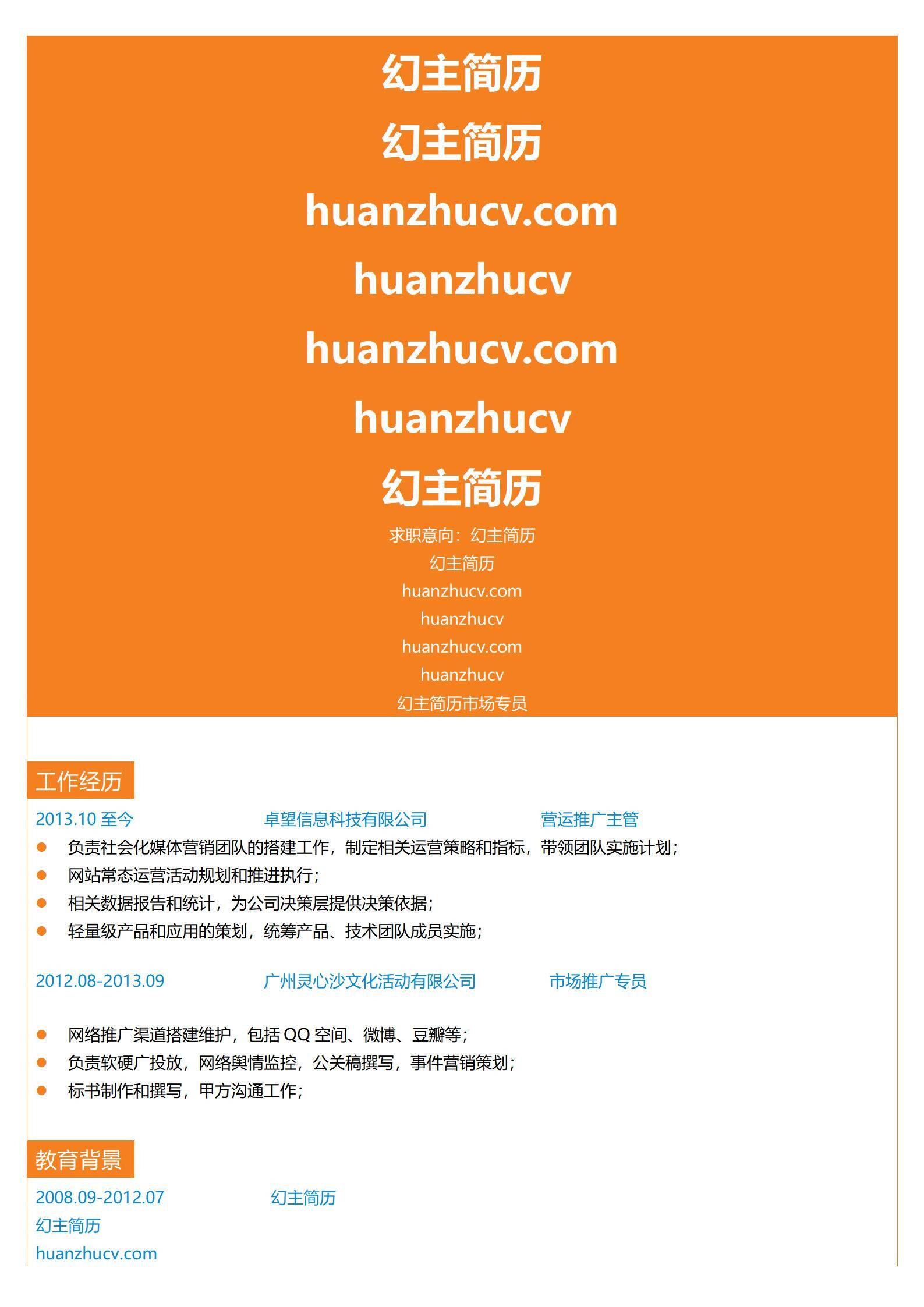 幻主简历

幻主简历

huanzhucv.com

huanzhucv

huanzhucv.com

huanzhucv

幻主简历

求职意向：幻主简历
幻主简历
huanzhucv.com
huanzhucv
huanzhucv.com
huanzhucv
幻主简历市场专员

工作经历

2013.10 至今 卓望信息科技有限公司 营运推广主管

- 负责社会化媒体营销团队的搭建工作，制定相关运营策略和指标，带领团队实施计划；
- 网站常态运营活动规划和推进执行；
- 相关数据报告和统计，为公司决策层提供决策依据；
- 轻量级产品和应用的策划，统筹产品、技术团队成员实施；

2012.08-2013.09 广州灵心沙文化活动有限公司 市场推广专员

- 网络推广渠道搭建维护，包括 QQ 空间、微博、豆瓣等；
- 负责软硬广投放，网络舆情监控，公关稿撰写，事件营销策划；
- 标书制作和撰写，甲方沟通工作；

教育背景

2008.09-2012.07 幻主简历
幻主简历
huanzhucv.com